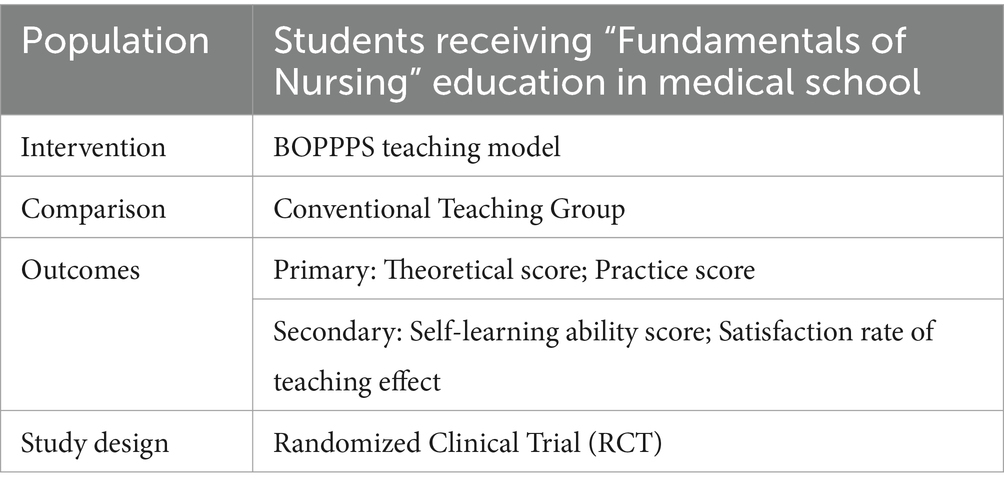 | Population | Students receiving “Fundamentals of Nursing” education in medical school |
|---|---|
| Intervention | BOPPPS teaching model |
| Comparison | Conventional Teaching Group |
| Outcomes | Primary: Theoretical score; Practice score |
| | Secondary: Self-learning ability score; Satisfaction rate of teaching effect |
| Study design | Randomized Clinical Trial (RCT) |